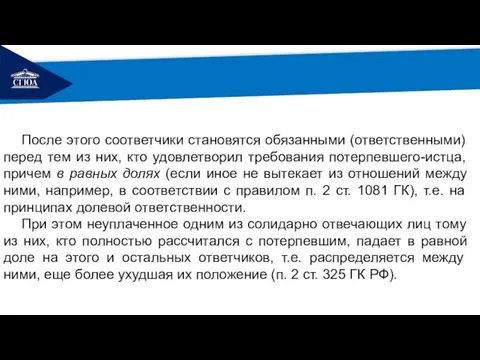 СГЮА

После этого соответчики становятся обязанными (ответственными) перед тем из них, кто удовлетворил требования потерпевшего-истца, причем в равных долях (если иное не вытекает из отношений между ними, например, в соответствии с правилом п. 2 ст. 1081 ГК), т.е. на принципах долевой ответственности.

При этом неуплаченное одним из солидарно отвечающих лиц тому из них, кто полностью рассчитался с потерпевшим, падает в равной доле на этого и остальных ответчиков, т.е. распределяется между ними, еще более ухудшая их положение (п. 2 ст. 325 ГК РФ).